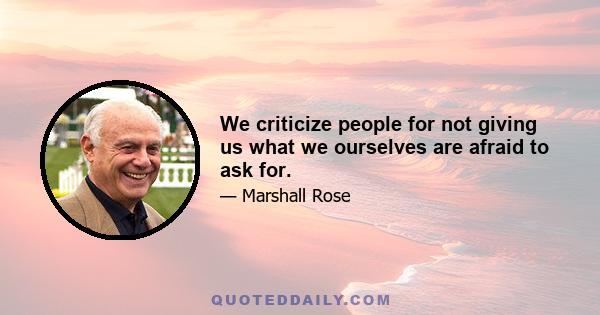 We criticize people for not giving us what we ourselves are afraid to ask for.

— Marshall Rose

QUOTEDDAILY.COM